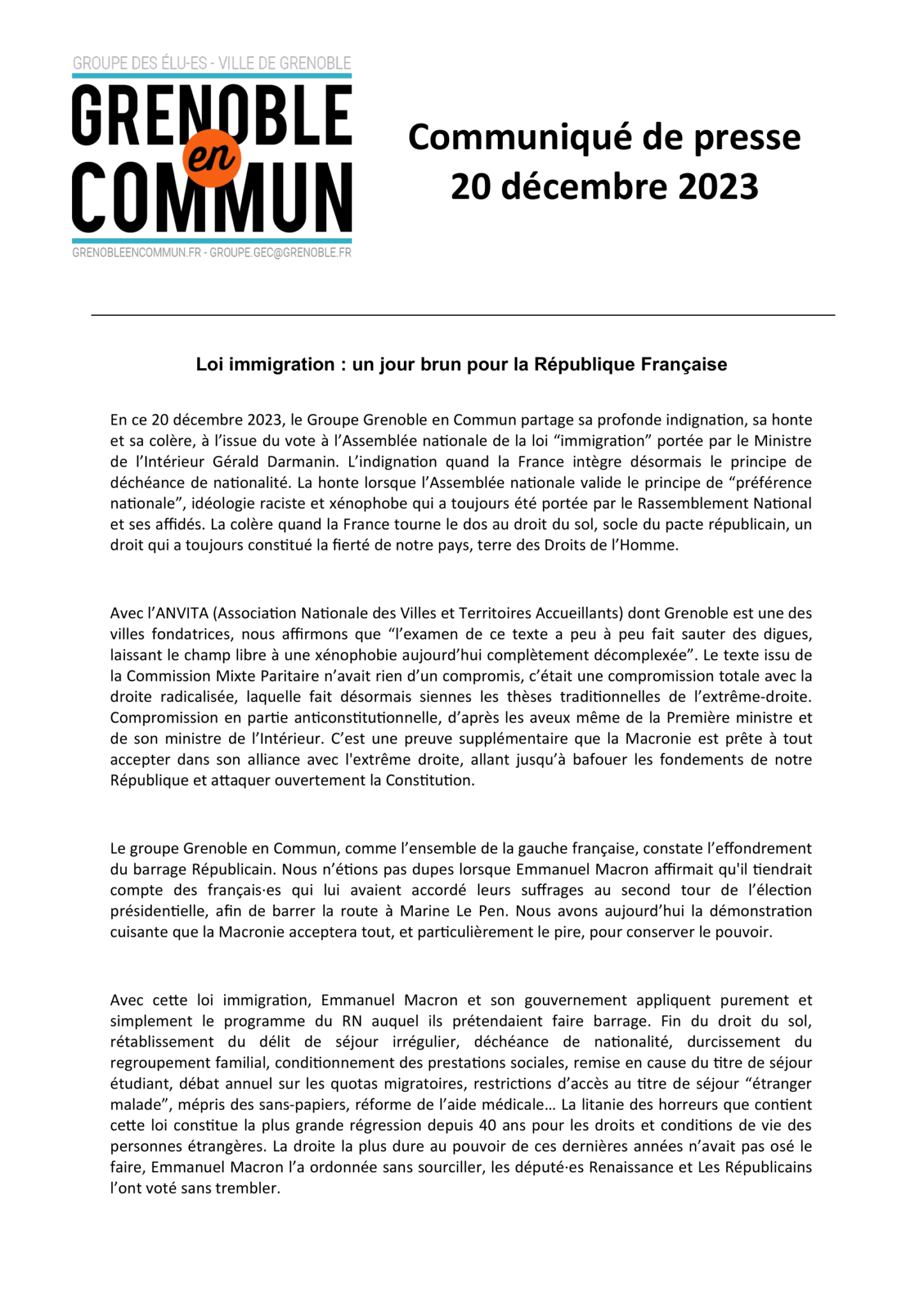 GROUPE DES ÉLU-ES - VILLE DE GRENOBLE
GRENOBLE
en
COMMUN
GRENOBLEENCOMMUN.FR - GROUPE.GEC@GRENOBLE.FR

Communiqué de presse
20 décembre 2023

Loi immigration : un jour brun pour la République Française

En ce 20 décembre 2023, le Groupe Grenoble en Commun partage sa profonde indignation, sa honte et sa colère, à l'issue du vote à l'Assemblée nationale de la loi "immigration" portée par le Ministre de l'Intérieur Gérald Darmanin. L'indignation quand la France intègre désormais le principe de déchéance de nationalité. La honte lorsque l'Assemblée nationale valide le principe de "préférence nationale", idéologie raciste et xénophobe qui a toujours été portée par le Rassemblement National et ses affidés. La colère quand la France tourne le dos au droit du sol, socle du pacte républicain, un droit qui a toujours constitué la fierté de notre pays, terre des Droits de l'Homme.

Avec l'ANVITA (Association Nationale des Villes et Territoires Accueillants) dont Grenoble est une des villes fondatrices, nous affirmons que "l'examen de ce texte a peu à peu fait sauter des digues, laissant le champ libre à une xénophobie aujourd'hui complètement décomplexée". Le texte issu de la Commission Mixte Paritaire n'avait rien d'un compromis, c'était une compromission totale avec la droite radicalisée, laquelle fait désormais siennes les thèses traditionnelles de l'extrême-droite. Compromission en partie anticonstitutionnelle, d'après les aveux même de la Première ministre et de son ministre de l'Intérieur. C'est une preuve supplémentaire que la Macronie est prête à tout accepter dans son alliance avec l'extrême droite, allant jusqu'à bafouer les fondements de notre République et attaquer ouvertement la Constitution.

Le groupe Grenoble en Commun, comme l'ensemble de la gauche française, constate l'effondrement du barrage Républicain. Nous n'étions pas dupes lorsque Emmanuel Macron affirmait qu'il tiendrait compte des français·es qui lui avaient accordé leurs suffrages au second tour de l'élection présidentielle, afin de barrer la route à Marine Le Pen. Nous avons aujourd'hui la démonstration cuisante que la Macronie acceptera tout, et particulièrement le pire, pour conserver le pouvoir.

Avec cette loi immigration, Emmanuel Macron et son gouvernement appliquent purement et simplement le programme du RN auquel ils prétendaient faire barrage. Fin du droit du sol, rétablissement du délit de séjour irrégulier, déchéance de nationalité, durcissement du regroupement familial, conditionnement des prestations sociales, remise en cause du titre de séjour étudiant, débat annuel sur les quotas migratoires, restrictions d'accès au titre de séjour "étranger malade", mépris des sans-papiers, réforme de l'aide médicale… La litanie des horreurs que contient cette loi constitue la plus grande régression depuis 40 ans pour les droits et conditions de vie des personnes étrangères. La droite la plus dure au pouvoir de ces dernières années n'avait pas osé le faire, Emmanuel Macron l'a ordonnée sans sourciller, les député·es Renaissance et Les Républicains l'ont voté sans trembler.